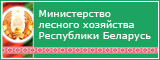 Министерство лесного хозяйства Республики Беларусь